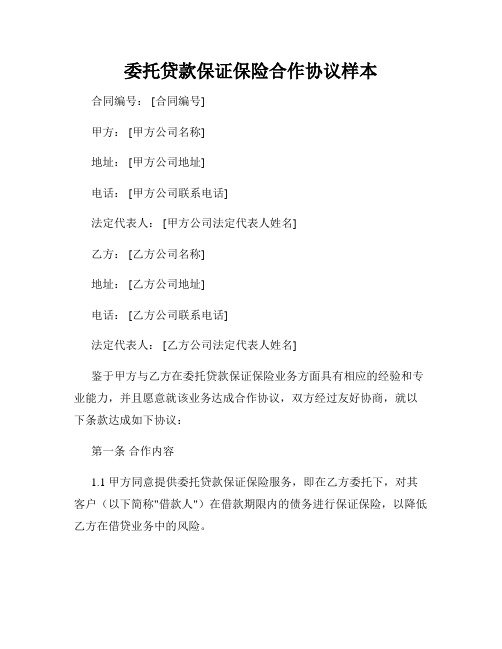 委托贷款保证保险合作协议样本

合同编号：[合同编号]

甲方：[甲方公司名称]

地址：[甲方公司地址]

电话：[甲方公司联系电话]

法定代表人：[甲方公司法定代表人姓名]

乙方：[乙方公司名称]

地址：[乙方公司地址]

电话：[乙方公司联系电话]

法定代表人：[乙方公司法定代表人姓名]

鉴于甲方与乙方在委托贷款保证保险业务方面具有相应的经验和专业能力，并且愿意就该业务达成合作协议，双方经过友好协商，就以下条款达成如下协议：

第一条 合作内容

1.1 甲方同意提供委托贷款保证保险服务，即在乙方委托下，对其客户（以下简称"借款人"）在借款期限内的债务进行保证保险，以降低乙方在借贷业务中的风险。